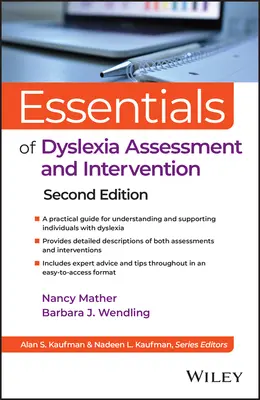 Essentials

of Dyslexia Assessment and Intervention

Second Edition

A practical guide for understanding and supporting individuals with dyslexia

Provides detailed descriptions of both assessments and interventions

Includes expert advice and tips throughout in an easy-to-access format

Nancy Mather
Barbara J. Wendling

Alan S. Kaufman & Nadeen L. Kaufman, Series Editors

WILEY